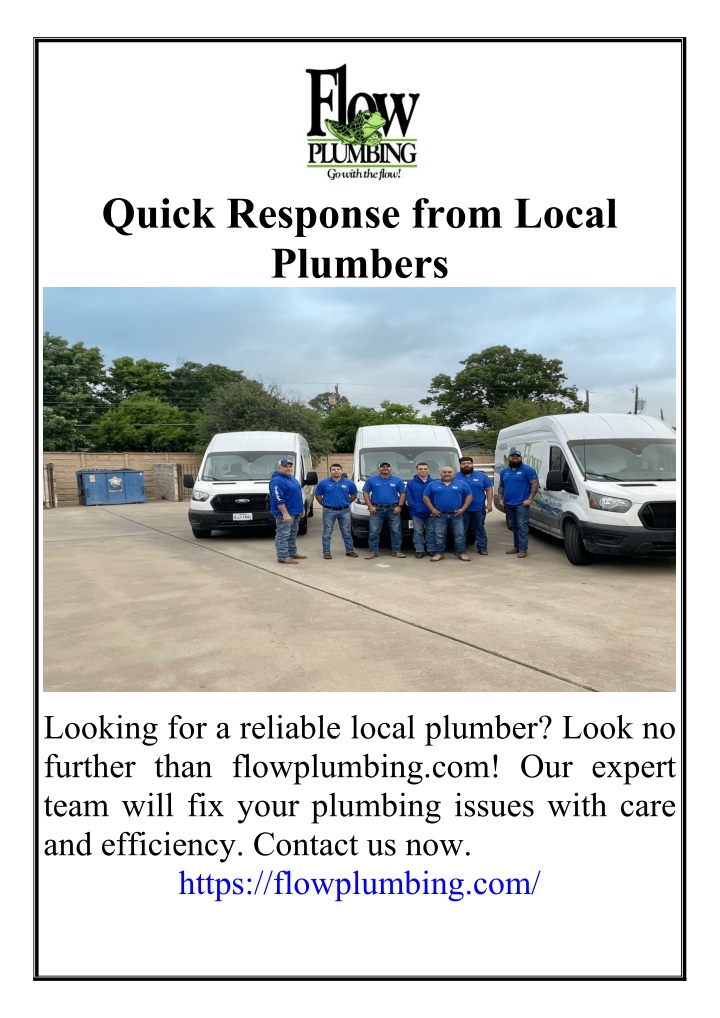 Flow
PLUMBING
Go with the flow!

Quick Response from Local Plumbers

Looking for a reliable local plumber? Look no further than flowplumbing.com! Our expert team will fix your plumbing issues with care and efficiency. Contact us now.

https://flowplumbing.com/